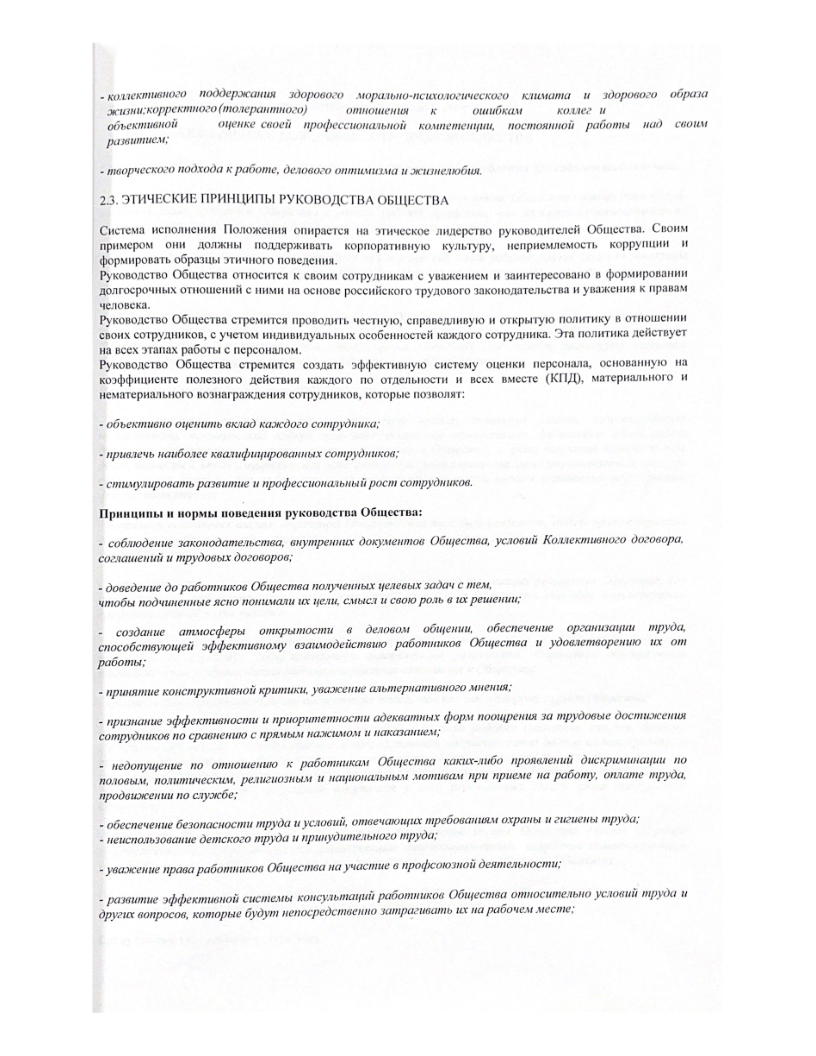 - коллективного поддержания здорового морально-психологического климата и здорового образа жизни;корректного (толерантного) отношения к ошибкам коллег и объективной оценке своей профессиональной компетенции, постоянной работы над своим развитием;

- творческого подхода к работе, делового оптимизма и жизнелюбия.

2.3. ЭТИЧЕСКИЕ ПРИНЦИПЫ РУКОВОДСТВА ОБЩЕСТВА

Система исполнения Положения опирается на этическое лидерство руководителей Общества. Своим примером они должны поддерживать корпоративную культуру, неприемлемость коррупции и формировать образцы этичного поведения.
Руководство Общества относится к своим сотрудникам с уважением и заинтересовано в формировании долгосрочных отношений с ними на основе российского трудового законодательства и уважения к правам человека.
Руководство Общества стремится проводить честную, справедливую и открытую политику в отношении своих сотрудников, с учетом индивидуальных особенностей каждого сотрудника. Эта политика действует на всех этапах работы с персоналом.
Руководство Общества стремится создать эффективную систему оценки персонала, основанную на коэффициенте полезного действия каждого по отдельности и всех вместе (КПД), материального и нематериального вознаграждения сотрудников, которые позволят:

- объективно оценить вклад каждого сотрудника;

- привлечь наиболее квалифицированных сотрудников;

- стимулировать развитие и профессиональный рост сотрудников.

Принципы и нормы поведения руководства Общества:

- соблюдение законодательства, внутренних документов Общества, условий Коллективного договора, соглашений и трудовых договоров;

- доведение до работников Общества полученных целевых задач с тем, чтобы подчиненные ясно понимали их цели, смысл и свою роль в их решении;

- создание атмосферы открытости в деловом общении, обеспечение организации труда, способствующей эффективному взаимодействию работников Общества и удовлетворению их от работы;

- принятие конструктивной критики, уважение альтернативного мнения;

- признание эффективности и приоритетности адекватных форм поощрения за трудовые достижения сотрудников по сравнению с прямым нажимом и наказанием;

- недопущение по отношению к работникам Общества каких-либо проявлений дискриминации по половым, политическим, религиозным и национальным мотивам при приеме на работу, оплате труда, продвижении по службе;

- обеспечение безопасности труда и условий, отвечающих требованиям охраны и гигиены труда;
- неиспользование детского труда и принудительного труда;

- уважение права работников Общества на участие в профсоюзной деятельности;

- развитие эффективной системы консультаций работников Общества относительно условий труда и других вопросов, которые будут непосредственно затрагивать их на рабочем месте;